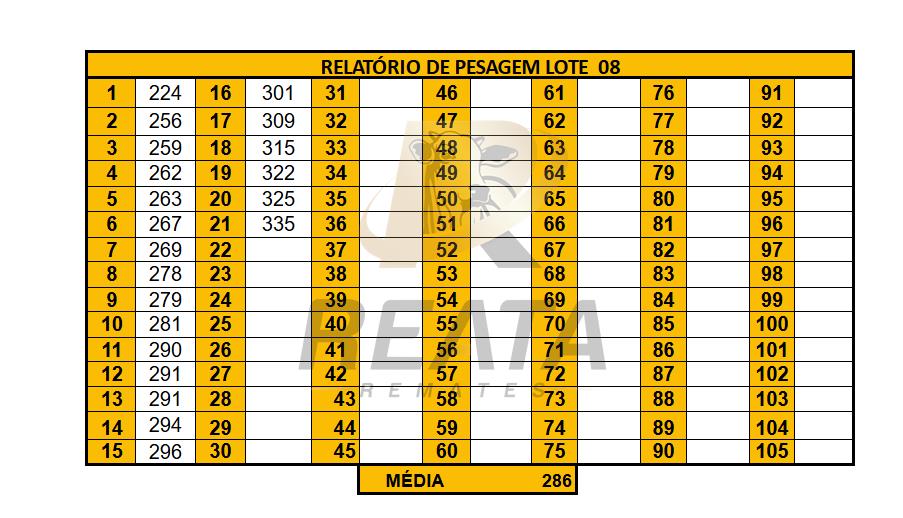 RELATÓRIO DE PESAGEM LOTE 08

| 1 | 224 | 16 | 301 | 31 | | 46 | | 61 | | 76 | | 91 | |
|---|---|---|---|---|---|---|---|---|---|---|---|---|---|
| 2 | 256 | 17 | 309 | 32 | | 47 | | 62 | | 77 | | 92 | |
| 3 | 259 | 18 | 315 | 33 | | 48 | | 63 | | 78 | | 93 | |
| 4 | 262 | 19 | 322 | 34 | | 49 | | 64 | | 79 | | 94 | |
| 5 | 263 | 20 | 325 | 35 | | 50 | | 65 | | 80 | | 95 | |
| 6 | 267 | 21 | 335 | 36 | | 51 | | 66 | | 81 | | 96 | |
| 7 | 269 | 22 | | 37 | | 52 | | 67 | | 82 | | 97 | |
| 8 | 278 | 23 | | 38 | | 53 | | 68 | | 83 | | 98 | |
| 9 | 279 | 24 | | 39 | | 54 | | 69 | | 84 | | 99 | |
| 10 | 281 | 25 | | 40 | | 55 | | 70 | | 85 | | 100 | |
| 11 | 290 | 26 | | 41 | | 56 | | 71 | | 86 | | 101 | |
| 12 | 291 | 27 | | 42 | | 57 | | 72 | | 87 | | 102 | |
| 13 | 291 | 28 | | 43 | | 58 | | 73 | | 88 | | 103 | |
| 14 | 294 | 29 | | 44 | | 59 | | 74 | | 89 | | 104 | |
| 15 | 296 | 30 | | 45 | | 60 | | 75 | | 90 | | 105 | |

MÉDIA 286

REATA
REMATES